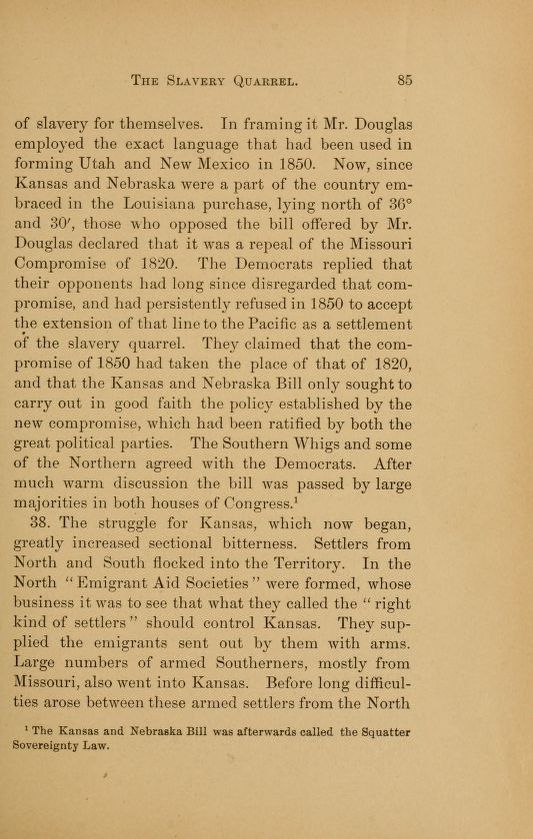 THE SLAVERY QUARREL. 85

of slavery for themselves. In framing it Mr. Douglas employed the exact language that had been used in forming Utah and New Mexico in 1850. Now, since Kansas and Nebraska were a part of the country embraced in the Louisiana purchase, lying north of 36° and 30′, those who opposed the bill offered by Mr. Douglas declared that it was a repeal of the Missouri Compromise of 1820. The Democrats replied that their opponents had long since disregarded that compromise, and had persistently refused in 1850 to accept the extension of that line to the Pacific as a settlement of the slavery quarrel. They claimed that the compromise of 1850 had taken the place of that of 1820, and that the Kansas and Nebraska Bill only sought to carry out in good faith the policy established by the new compromise, which had been ratified by both the great political parties. The Southern Whigs and some of the Northern agreed with the Democrats. After much warm discussion the bill was passed by large majorities in both houses of Congress.¹

38. The struggle for Kansas, which now began, greatly increased sectional bitterness. Settlers from North and South flocked into the Territory. In the North "Emigrant Aid Societies" were formed, whose business it was to see that what they called the "right kind of settlers" should control Kansas. They supplied the emigrants sent out by them with arms. Large numbers of armed Southerners, mostly from Missouri, also went into Kansas. Before long difficulties arose between these armed settlers from the North

¹ The Kansas and Nebraska Bill was afterwards called the Squatter Sovereignty Law.